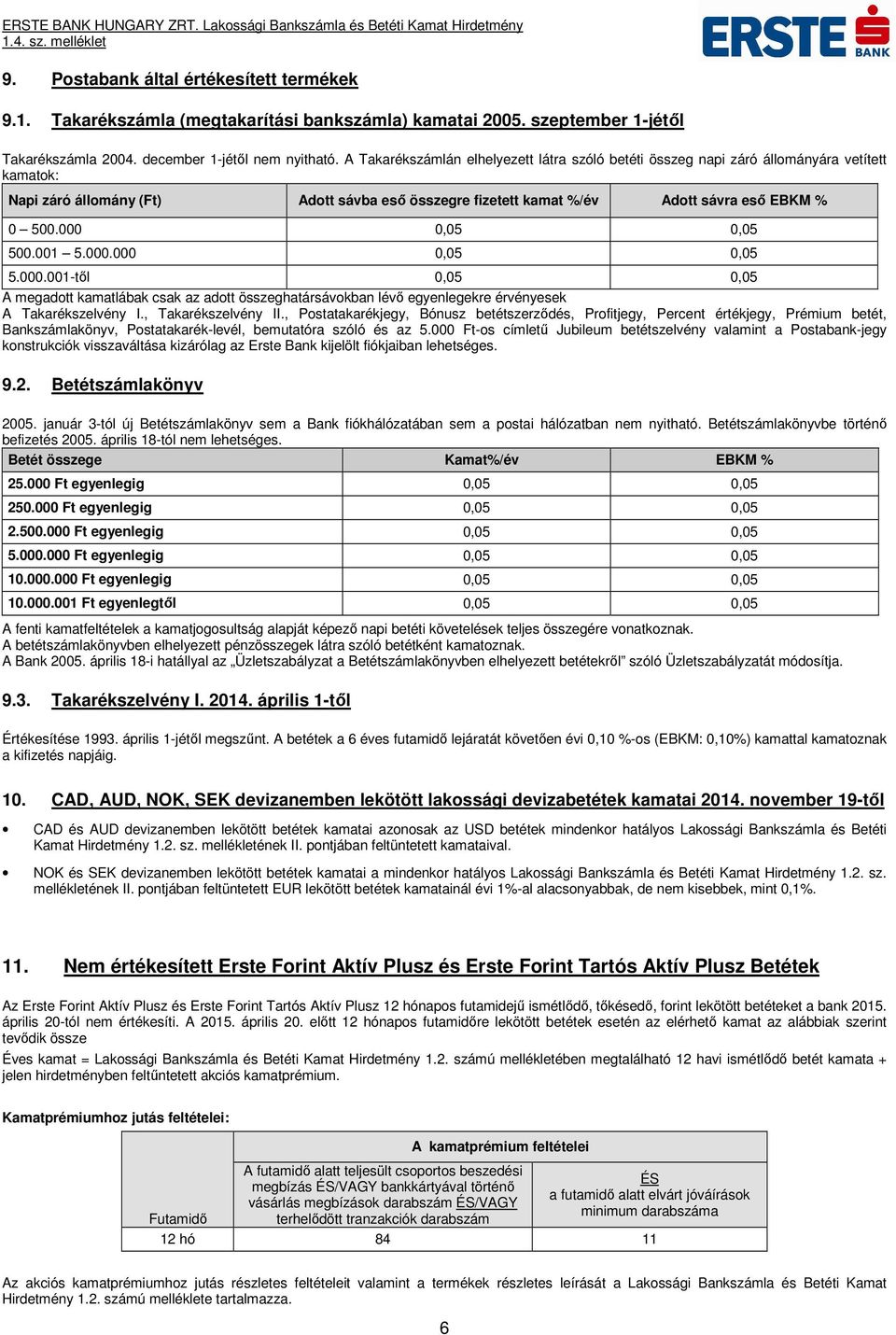 ERSTE BANK HUNGARY ZRT. Lakossági Bankszámla és Betéti Kamat Hirdetmény
1.4. sz. melléklet

ERSTE BANK

9. Postabank által értékesített termékek

9.1. Takarékszámla (megtakarítási bankszámla) kamatai 2005. szeptember 1-jétől

Takarékszámla 2004. december 1-jétől nem nyitható. A Takarékszámlán elhelyezett látra szóló betéti összeg napi záró állományára vetített kamatok:

| Napi záró állomány (Ft) | Adott sávba eső összegre fizetett kamat %/év | Adott sávra eső EBKM % |
|---|---|---|
| 0 – 500.000 | 0,05 | 0,05 |
| 500.001 – 5.000.000 | 0,05 | 0,05 |
| 5.000.001-től | 0,05 | 0,05 |

A megadott kamatlábak csak az adott összeghatársávokban lévő egyenlegekre érvényesek
A Takarékszelvény I., Takarékszelvény II., Postatakarékjegy, Bónusz betétszerződés, Profitjegy, Percent értékjegy, Prémium betét, Bankszámlakönyv, Postatakarék-levél, bemutatóra szóló és az 5.000 Ft-os címletű Jubileum betétszelvény valamint a Postabank-jegy konstrukciók visszaváltása kizárólag az Erste Bank kijelölt fiókjaiban lehetséges.

9.2. Betétszámlakönyv

2005. január 3-tól új Betétszámlakönyv sem a Bank fiókhálózatában sem a postai hálózatban nem nyitható. Betétszámlakönyvbe történő befizetés 2005. április 18-tól nem lehetséges.

| Betét összege | Kamat%/év | EBKM % |
|---|---|---|
| 25.000 Ft egyenlegig | 0,05 | 0,05 |
| 250.000 Ft egyenlegig | 0,05 | 0,05 |
| 2.500.000 Ft egyenlegig | 0,05 | 0,05 |
| 5.000.000 Ft egyenlegig | 0,05 | 0,05 |
| 10.000.000 Ft egyenlegig | 0,05 | 0,05 |
| 10.000.001 Ft egyenlegtől | 0,05 | 0,05 |

A fenti kamatfeltételek a kamatjogosultság alapját képező napi betéti követelések teljes összegére vonatkoznak.
A betétszámlakönyvben elhelyezett pénzösszegek látra szóló betétként kamatoznak.
A Bank 2005. április 18-i hatállyal az „Üzletszabályzat a Betétszámlakönyvben elhelyezett betétekről” szóló Üzletszabályzatát módosítja.

9.3. Takarékszelvény I. 2014. április 1-től

Értékesítése 1993. április 1-jétől megszűnt. A betétek a 6 éves futamidő lejáratát követően évi 0,10 %-os (EBKM: 0,10%) kamattal kamatoznak a kifizetés napjáig.

10. CAD, AUD, NOK, SEK devizanemben lekötött lakossági devizabetétek kamatai 2014. november 19-től

• CAD és AUD devizanemben lekötött betétek kamatai azonosak az USD betétek mindenkor hatályos Lakossági Bankszámla és Betéti Kamat Hirdetmény 1.2. sz. mellékletének II. pontjában feltüntetett kamataival.

• NOK és SEK devizanemben lekötött betétek kamatai a mindenkor hatályos Lakossági Bankszámla és Betéti Kamat Hirdetmény 1.2. sz. mellékletének II. pontjában feltüntetett EUR lekötött betétek kamatainál évi 1%-al alacsonyabbak, de nem kisebbek, mint 0,1%.

11. Nem értékesített Erste Forint Aktív Plusz és Erste Forint Tartós Aktív Plusz Betétek

Az Erste Forint Aktív Plusz és Erste Forint Tartós Aktív Plusz 12 hónapos futamidejű ismétlődő, tőkésedő, forint lekötött betéteket a bank 2015. április 20-tól nem értékesíti. A 2015. április 20. előtt 12 hónapos futamidőre lekötött betétek esetén az elérhető kamat az alábbiak szerint tevődik össze
Éves kamat = Lakossági Bankszámla és Betéti Kamat Hirdetmény 1.2. számú mellékletében megtalálható 12 havi ismétlődő betét kamata + jelen hirdetményben feltüntetett akciós kamatprémium.

Kamatprémiumhoz jutás feltételei:

| | A kamatprémium feltételei | |
|---|---|---|
| Futamidő | A futamidő alatt teljesült csoportos beszedési megbízás ÉS/VAGY bankkártyával történő vásárlás megbízások darabszám ÉS/VAGY terhelődött tranzakciók darabszám | ÉS a futamidő alatt elvárt jóváírások minimum darabszáma |
| 12 hó | 84 | 11 |

Az akciós kamatprémiumhoz jutás részletes feltételeit valamint a termékek részletes leírását a Lakossági Bankszámla és Betéti Kamat Hirdetmény 1.2. számú melléklete tartalmazza.

6